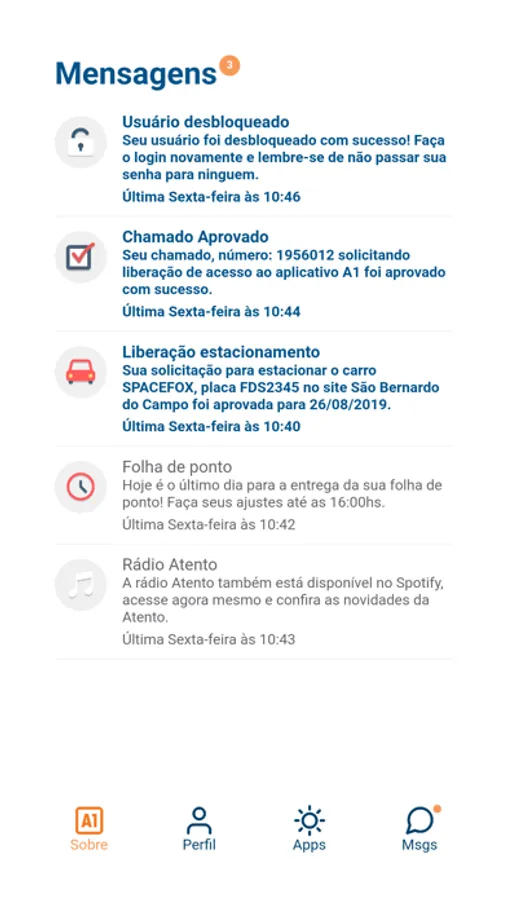 Mensagens 3

Usuário desbloqueado
Seu usuário foi desbloqueado com sucesso! Faça o login novamente e lembre-se de não passar sua senha para ninguem.
Última Sexta-feira às 10:46

Chamado Aprovado
Seu chamado, número: 1956012 solicitando liberação de acesso ao aplicativo A1 foi aprovado com sucesso.
Última Sexta-feira às 10:44

Liberação estacionamento
Sua solicitação para estacionar o carro SPACEFOX, placa FDS2345 no site São Bernardo do Campo foi aprovada para 26/08/2019.
Última Sexta-feira às 10:40

Folha de ponto
Hoje é o último dia para a entrega da sua folha de ponto! Faça seus ajustes até as 16:00hs.
Última Sexta-feira às 10:42

Rádio Atento
A rádio Atento também está disponível no Spotify, acesse agora mesmo e confira as novidades da Atento.
Última Sexta-feira às 10:43

A1
Sobre
Perfil
Apps
Msgs